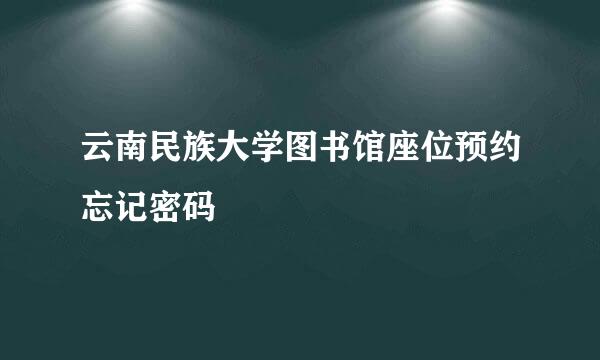 云南民族大学图书馆座位预约忘记密码